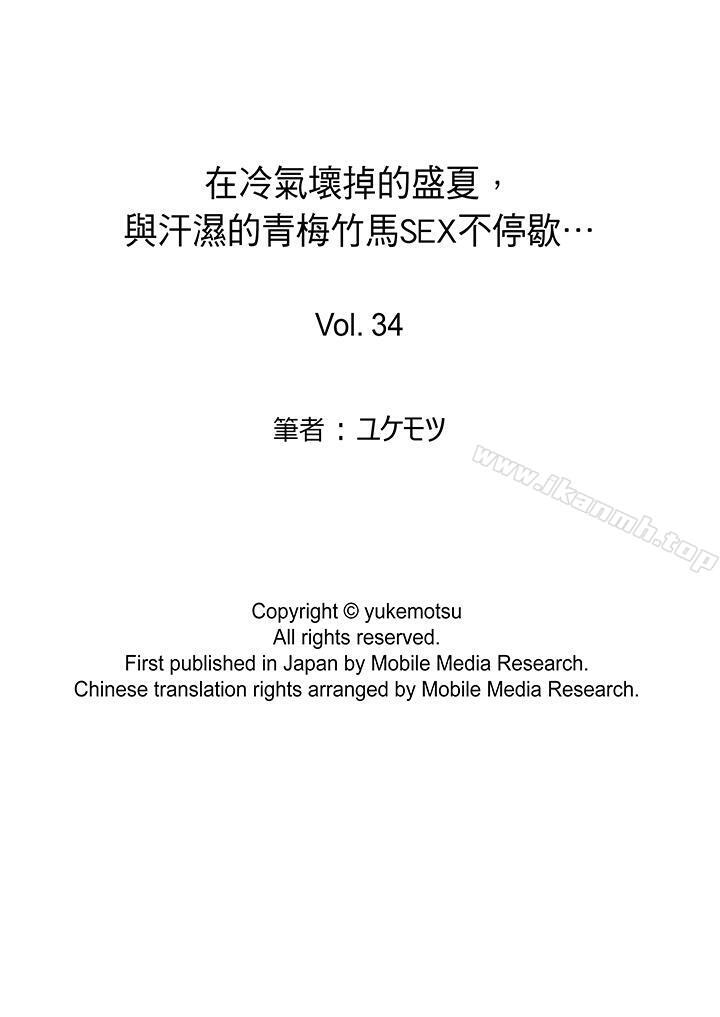 在冷氣壞掉的盛夏，
與汗濕的青梅竹馬SEX不停歇…

Vol. 34

筆者：ユケモツ

www.jkanmh.top

Copyright © yukemotsu
All rights reserved.
First published in Japan by Mobile Media Research.
Chinese translation rights arranged by Mobile Media Research.